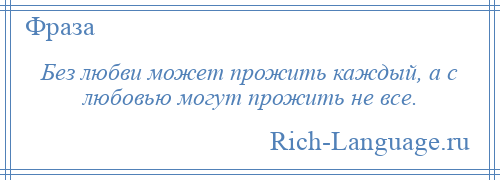 Фраза

Без любви может прожить каждый, а с любовью могут прожить не все.

Rich-Language.ru